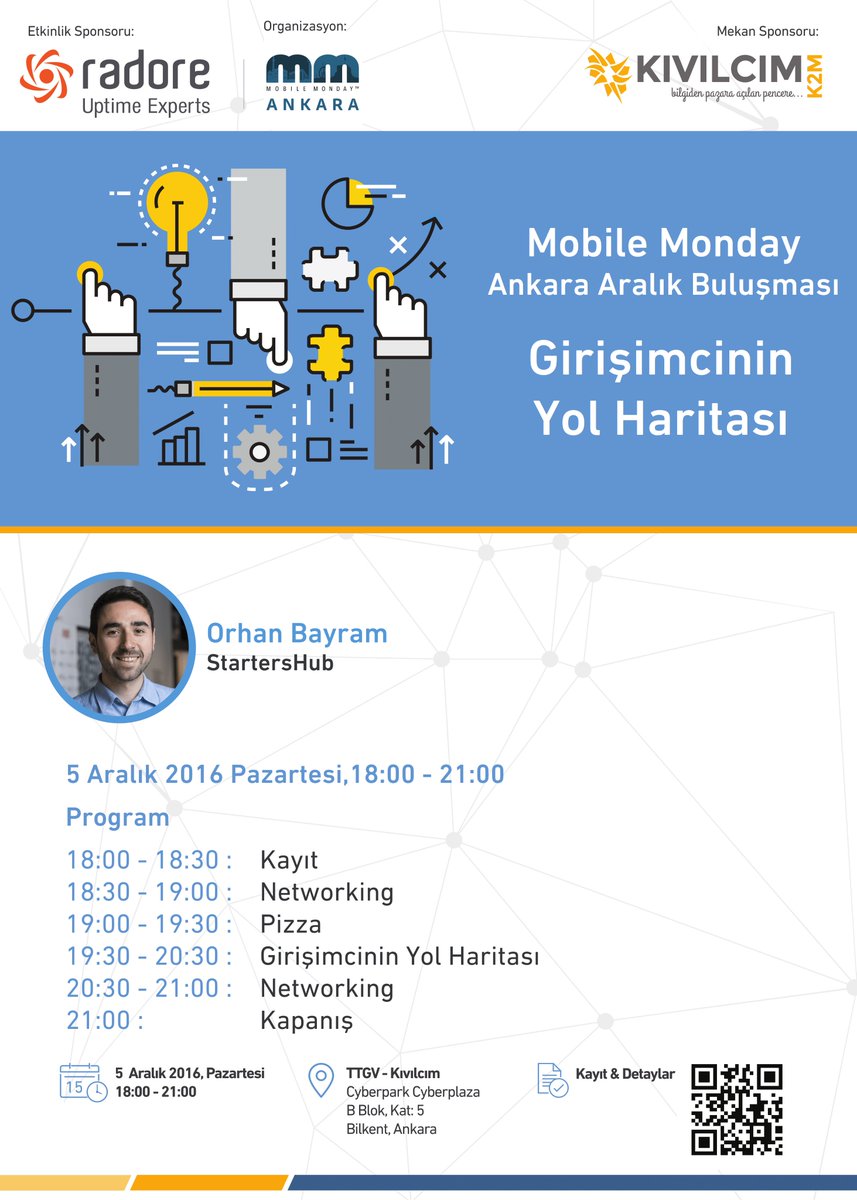 Etkinlik Sponsoru:
radore
Uptime Experts

Organizasyon:
MM
MOBILE MONDAY™
ANKARA

Mekan Sponsoru:
KIVILCIM
K2M
bilgiden pazara açılan pencere...

Mobile Monday
Ankara Aralık Buluşması

Girişimcinin Yol Haritası

Orhan Bayram
StartersHub

5 Aralık 2016 Pazartesi,18:00 - 21:00

Program

| | |
|---|---|
| 18:00 - 18:30 : | Kayıt |
| 18:30 - 19:00 : | Networking |
| 19:00 - 19:30 : | Pizza |
| 19:30 - 20:30 : | Girişimcinin Yol Haritası |
| 20:30 - 21:00 : | Networking |
| 21:00 : | Kapanış |

15
5 Aralık 2016, Pazartesi
18:00 - 21:00

TTGV - Kıvılcım
Cyberpark Cyberplaza
B Blok, Kat: 5
Bilkent, Ankara

Kayıt & Detaylar